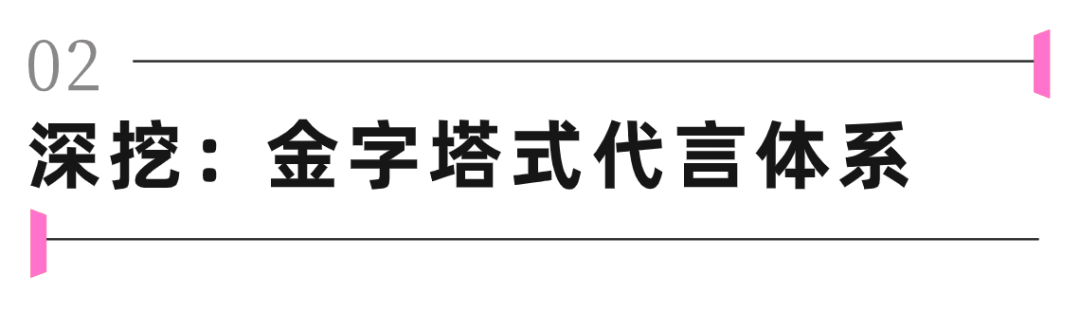 02

深挖：金字塔式代言体系